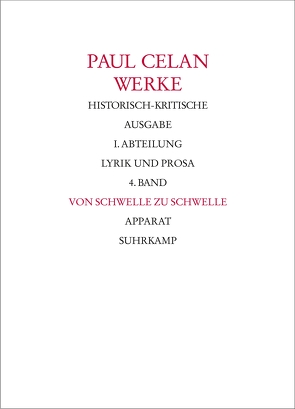 PAUL CELAN
WERKE

HISTORISCH-KRITISCHE

AUSGABE

I. ABTEILUNG

LYRIK UND PROSA

4. BAND

VON SCHWELLE ZU SCHWELLE

APPARAT

SUHRKAMP